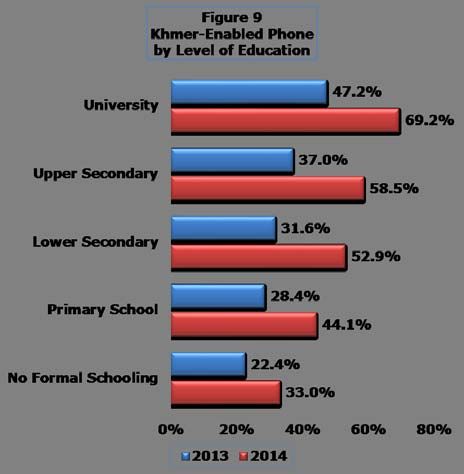 Figure 9
Khmer-Enabled Phone
by Level of Education

University
47.2%
69.2%

Upper Secondary
37.0%
58.5%

Lower Secondary
31.6%
52.9%

Primary School
28.4%
44.1%

No Formal Schooling
22.4%
33.0%

0%
20%
40%
60%
80%

2013
2014